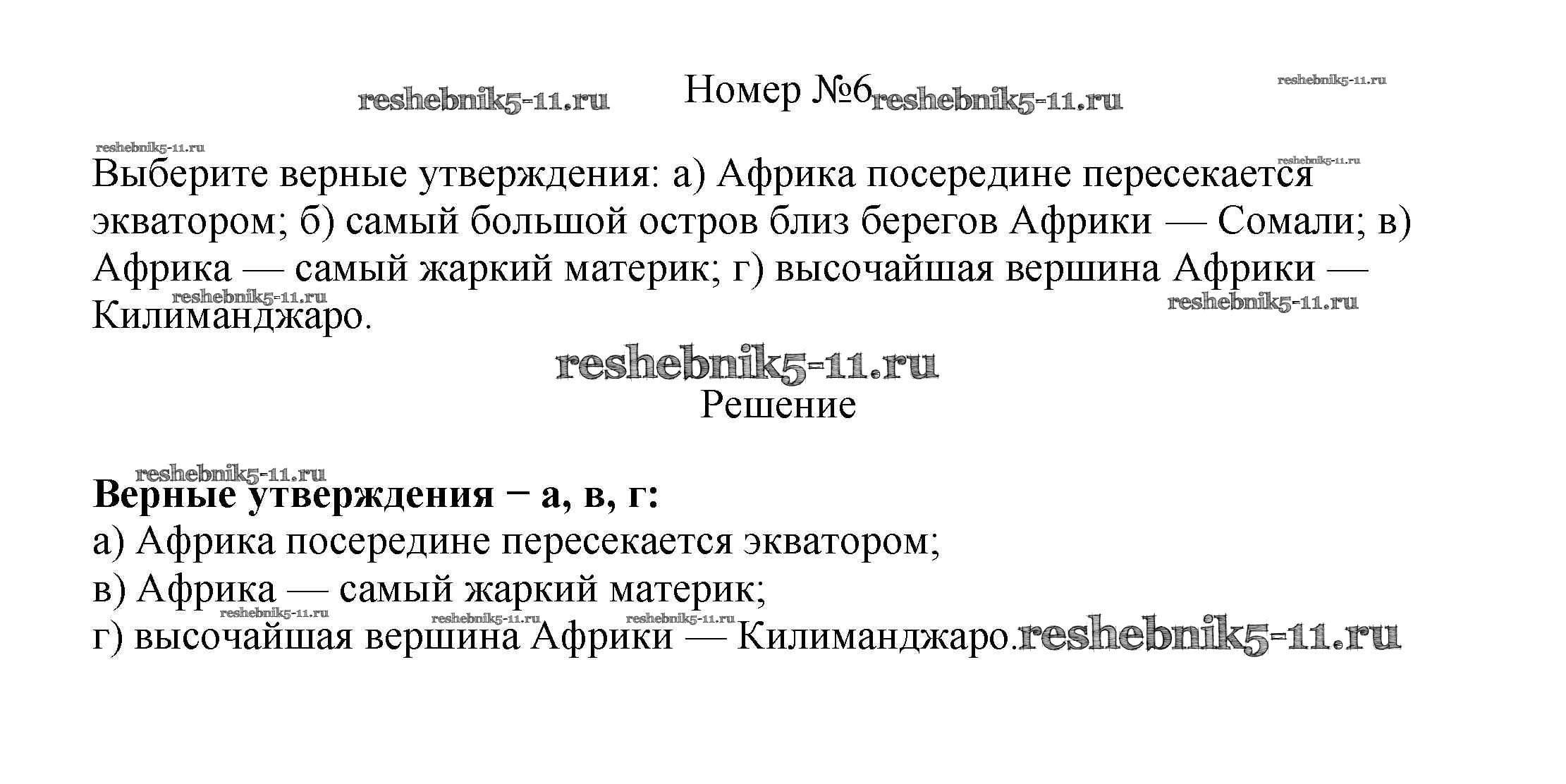 Номер №6

Выберите верные утверждения: а) Африка посередине пересекается экватором; б) самый большой остров близ берегов Африки — Сомали; в) Африка — самый жаркий материк; г) высочайшая вершина Африки — Килиманджаро.

Решение

Верные утверждения − а, в, г:
а) Африка посередине пересекается экватором;
в) Африка — самый жаркий материк;
г) высочайшая вершина Африки — Килиманджаро.

reshebnik5-11.ru